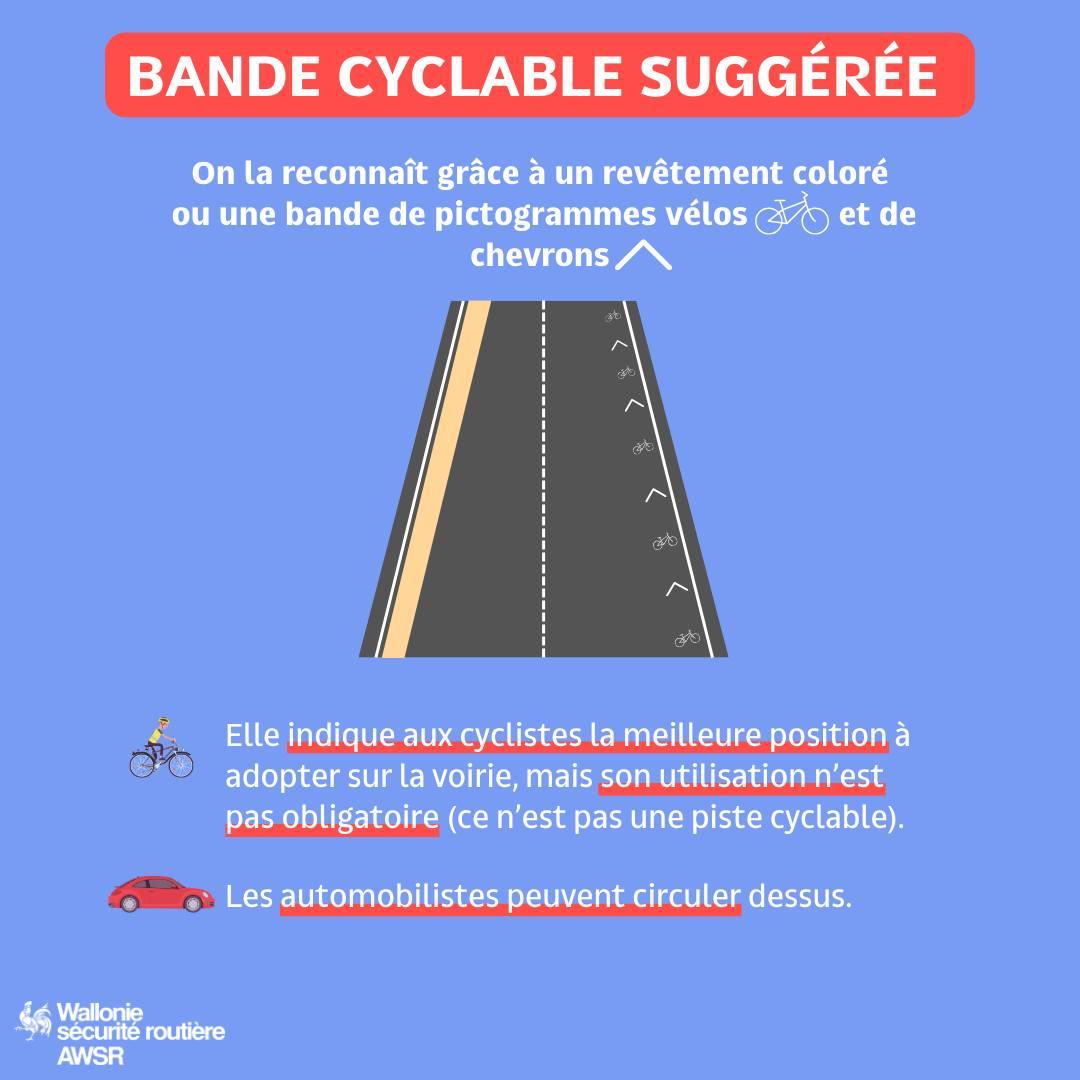 BANDE CYCLABLE SUGGÉRÉE

On la reconnaît grâce à un revêtement coloré ou une bande de pictogrammes vélos et de chevrons

Elle indique aux cyclistes la meilleure position à adopter sur la voirie, mais son utilisation n'est pas obligatoire (ce n'est pas une piste cyclable).

Les automobilistes peuvent circuler dessus.

Wallonie
sécurité routière
AWSR